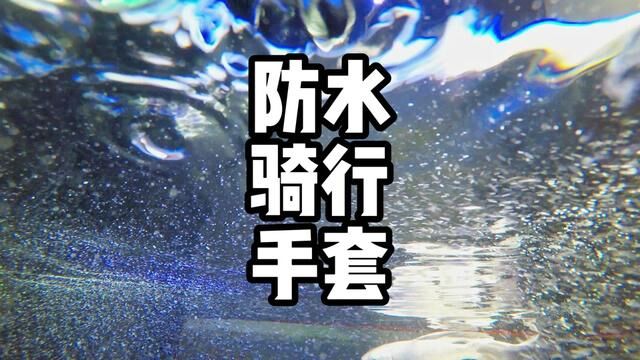 防水
骑行
手套